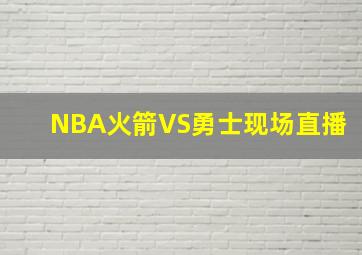 NBA火箭VS勇士现场直播